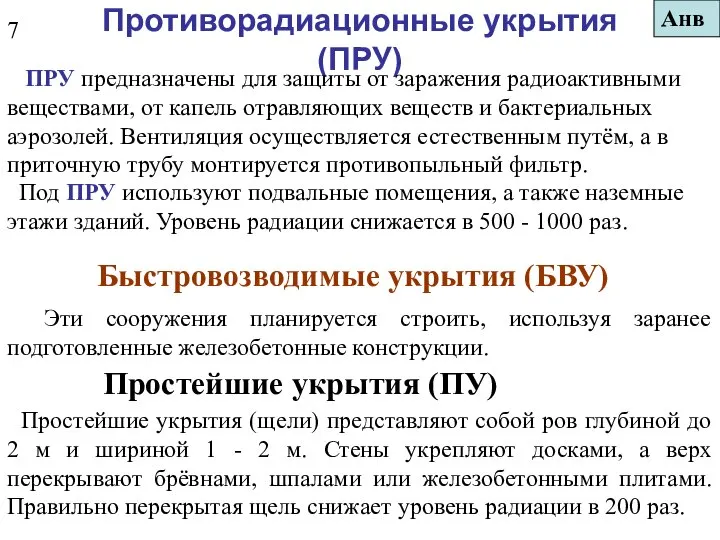 7

Противорадиационные укрытия (ПРУ)

Анв

ПРУ предназначены для защиты от заражения радиоактивными веществами, от капель отравляющих веществ и бактериальных аэрозолей. Вентиляция осуществляется естественным путём, а в приточную трубу монтируется противопыльный фильтр.

Под ПРУ используют подвальные помещения, а также наземные этажи зданий. Уровень радиации снижается в 500 - 1000 раз.

Быстровозводимые укрытия (БВУ)

Эти сооружения планируется строить, используя заранее подготовленные железобетонные конструкции.

Простейшие укрытия (ПУ)

Простейшие укрытия (щели) представляют собой ров глубиной до 2 м и шириной 1 - 2 м. Стены укрепляют досками, а верх перекрывают брёвнами, шпалами или железобетонными плитами. Правильно перекрытая щель снижает уровень радиации в 200 раз.